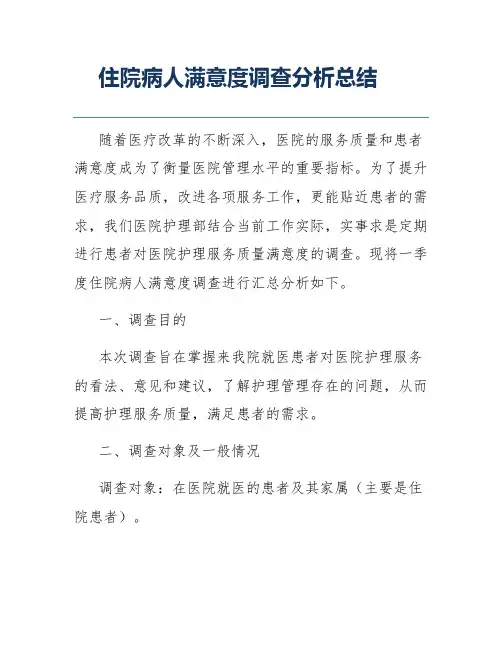 住院病人满意度调查分析总结

随着医疗改革的不断深入，医院的服务质量和患者满意度成为了衡量医院管理水平的重要指标。为了提升医疗服务品质，改进各项服务工作，更能贴近患者的需求，我们医院护理部结合当前工作实际，实事求是定期进行患者对医院护理服务质量满意度的调查。现将一季度住院病人满意度调查进行汇总分析如下。

一、调查目的

本次调查旨在掌握来我院就医患者对医院护理服务的看法、意见和建议，了解护理管理存在的问题，从而提高护理服务质量，满足患者的需求。

二、调查对象及一般情况

调查对象：在医院就医的患者及其家属（主要是住院患者）。